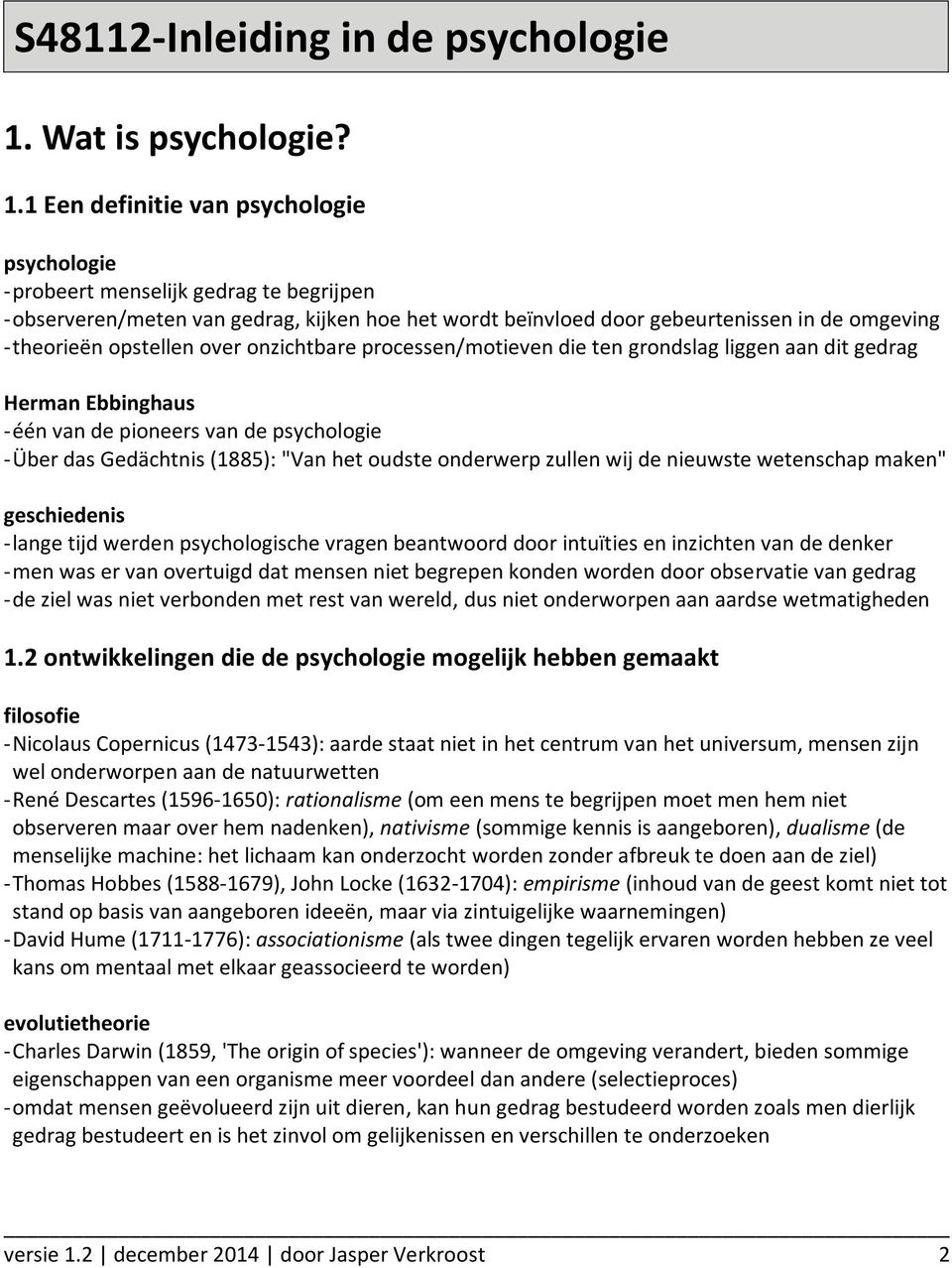 S48112-Inleiding in de psychologie

1. Wat is psychologie?

1.1 Een definitie van psychologie

psychologie
- probeert menselijk gedrag te begrijpen
- observeren/meten van gedrag, kijken hoe het wordt beïnvloed door gebeurtenissen in de omgeving
- theorieën opstellen over onzichtbare processen/motieven die ten grondslag liggen aan dit gedrag

Herman Ebbinghaus
- één van de pioneers van de psychologie
- Über das Gedächtnis (1885): "Van het oudste onderwerp zullen wij de nieuwste wetenschap maken"

geschiedenis
- lange tijd werden psychologische vragen beantwoord door intuïties en inzichten van de denker
- men was er van overtuigd dat mensen niet begrepen konden worden door observatie van gedrag
- de ziel was niet verbonden met rest van wereld, dus niet onderworpen aan aardse wetmatigheden

1.2 ontwikkelingen die de psychologie mogelijk hebben gemaakt

filosofie
- Nicolaus Copernicus (1473-1543): aarde staat niet in het centrum van het universum, mensen zijn wel onderworpen aan de natuurwetten
- René Descartes (1596-1650): rationalisme (om een mens te begrijpen moet men hem niet observeren maar over hem nadenken), nativisme (sommige kennis is aangeboren), dualisme (de menselijke machine: het lichaam kan onderzocht worden zonder afbreuk te doen aan de ziel)
- Thomas Hobbes (1588-1679), John Locke (1632-1704): empirisme (inhoud van de geest komt niet tot stand op basis van aangeboren ideeën, maar via zintuigelijke waarnemingen)
- David Hume (1711-1776): associationisme (als twee dingen tegelijk ervaren worden hebben ze veel kans om mentaal met elkaar geassocieerd te worden)

evolutietheorie
- Charles Darwin (1859, 'The origin of species'): wanneer de omgeving verandert, bieden sommige eigenschappen van een organisme meer voordeel dan andere (selectieproces)
- omdat mensen geëvolueerd zijn uit dieren, kan hun gedrag bestudeerd worden zoals men dierlijk gedrag bestudeert en is het zinvol om gelijkenissen en verschillen te onderzoeken

versie 1.2 | december 2014 | door Jasper Verkroost 2